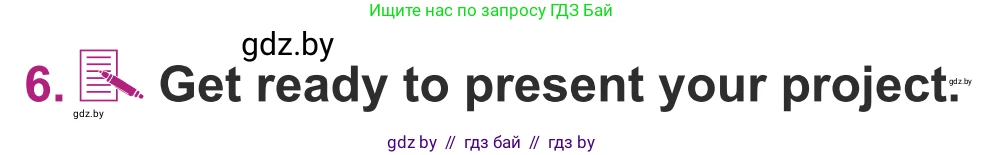 Ищите нас по запросу ГДЗ Бай

gdz.by

6. Get ready to present your project.

gdz.by

gdz.by

gdz by // гдз бай // гдз by